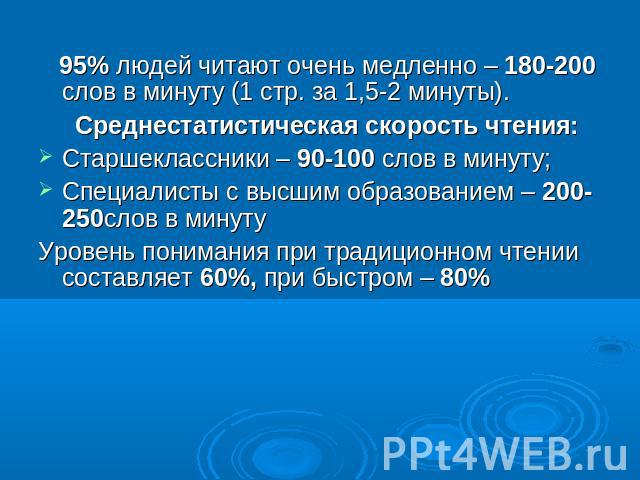 95% людей читают очень медленно – 180-200 слов в минуту (1 стр. за 1,5-2 минуты).

Среднестатистическая скорость чтения:

Старшеклассники – 90-100 слов в минуту;

Специалисты с высшим образованием – 200-250слов в минуту

Уровень понимания при традиционном чтении составляет 60%, при быстром – 80%

PPt4WEB.ru